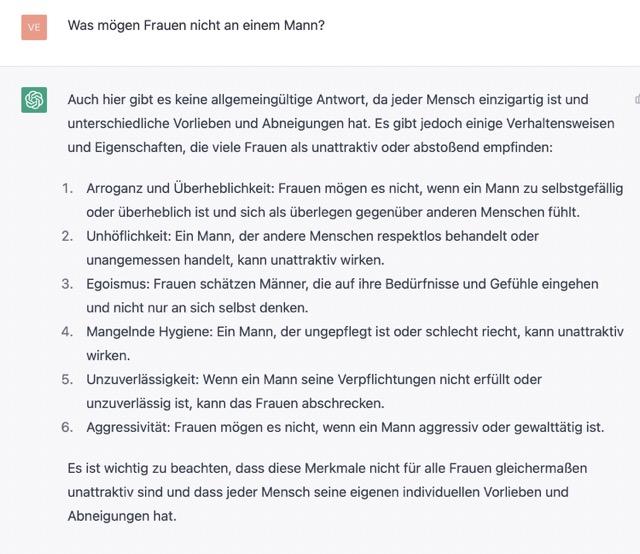 VE

Was mögen Frauen nicht an einem Mann?

Auch hier gibt es keine allgemeingültige Antwort, da jeder Mensch einzigartig ist und unterschiedliche Vorlieben und Abneigungen hat. Es gibt jedoch einige Verhaltensweisen und Eigenschaften, die viele Frauen als unattraktiv oder abstoßend empfinden:

1. Arroganz und Überheblichkeit: Frauen mögen es nicht, wenn ein Mann zu selbstgefällig oder überheblich ist und sich als überlegen gegenüber anderen Menschen fühlt.
2. Unhöflichkeit: Ein Mann, der andere Menschen respektlos behandelt oder unangemessen handelt, kann unattraktiv wirken.
3. Egoismus: Frauen schätzen Männer, die auf ihre Bedürfnisse und Gefühle eingehen und nicht nur an sich selbst denken.
4. Mangelnde Hygiene: Ein Mann, der ungepflegt ist oder schlecht riecht, kann unattraktiv wirken.
5. Unzuverlässigkeit: Wenn ein Mann seine Verpflichtungen nicht erfüllt oder unzuverlässig ist, kann das Frauen abschrecken.
6. Aggressivität: Frauen mögen es nicht, wenn ein Mann aggressiv oder gewalttätig ist.

Es ist wichtig zu beachten, dass diese Merkmale nicht für alle Frauen gleichermaßen unattraktiv sind und dass jeder Mensch seine eigenen individuellen Vorlieben und Abneigungen hat.